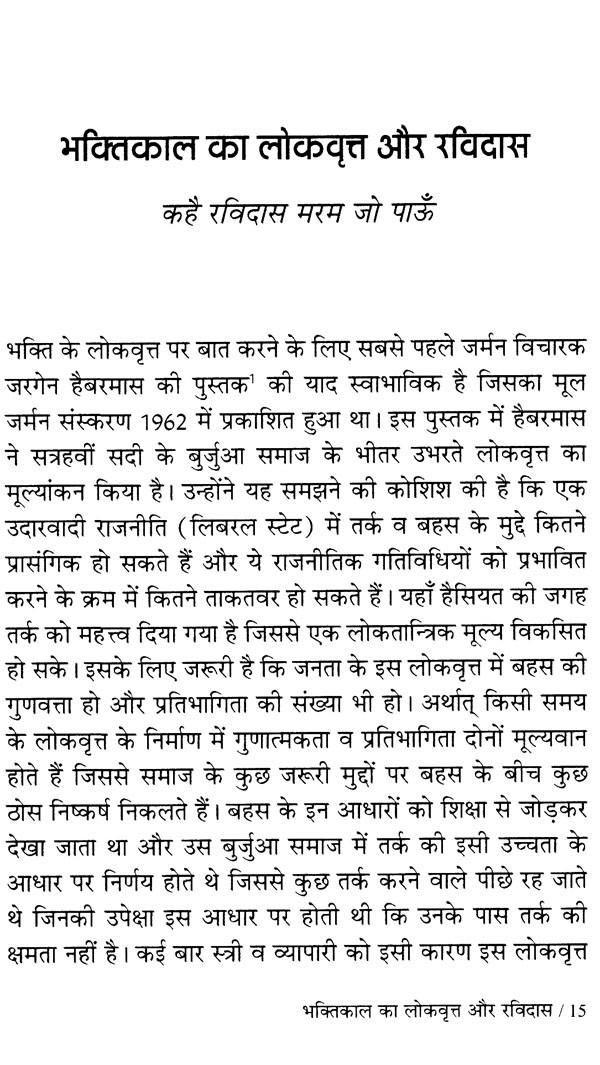 भक्तिकाल का लोकवृत्त और रविदास

कहै रविदास मरम जो पाऊँ

भक्ति के लोकवृत्त पर बात करने के लिए सबसे पहले जर्मन विचारक जरगेन हैबरमास की पुस्तक$^1$ की याद स्वाभाविक है जिसका मूल जर्मन संस्करण 1962 में प्रकाशित हुआ था। इस पुस्तक में हैबरमास ने सत्रहवीं सदी के बुर्जुआ समाज के भीतर उभरते लोकवृत्त का मूल्यांकन किया है। उन्होंने यह समझने की कोशिश की है कि एक उदारवादी राजनीति (लिबरल स्टेट) में तर्क व बहस के मुद्दे कितने प्रासंगिक हो सकते हैं और ये राजनीतिक गतिविधियों को प्रभावित करने के क्रम में कितने ताकतवर हो सकते हैं। यहाँ हैसियत की जगह तर्क को महत्त्व दिया गया है जिससे एक लोकतान्त्रिक मूल्य विकसित हो सके। इसके लिए जरूरी है कि जनता के इस लोकवृत्त में बहस की गुणवत्ता हो और प्रतिभागिता की संख्या भी हो। अर्थात् किसी समय के लोकवृत्त के निर्माण में गुणात्मकता व प्रतिभागिता दोनों मूल्यवान होते हैं जिससे समाज के कुछ जरूरी मुद्दों पर बहस के बीच कुछ ठोस निष्कर्ष निकलते हैं। बहस के इन आधारों को शिक्षा से जोड़कर देखा जाता था और उस बुर्जुआ समाज में तर्क की इसी उच्चता के आधार पर निर्णय होते थे जिससे कुछ तर्क करने वाले पीछे रह जाते थे जिनकी उपेक्षा इस आधार पर होती थी कि उनके पास तर्क की क्षमता नहीं है। कई बार स्त्री व व्यापारी को इसी कारण इस लोकवृत्त

भक्तिकाल का लोकवृत्त और रविदास / 15